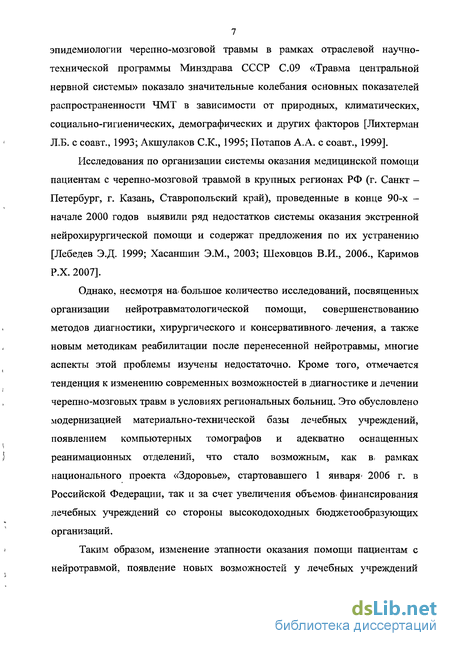 7

эпидемиологии черепно-мозговой травмы в рамках отраслевой научно-технической программы Минздрава СССР С.09 «Травма центральной нервной системы» показало значительные колебания основных показателей распространенности ЧМТ в зависимости от природных, климатических, социально-гигиенических, демографических и других факторов [Лихтерман Л.Б. с соавт., 1993; Акшулаков С.К., 1995; Потапов А.А. с соавт., 1999].

Исследования по организации системы оказания медицинской помощи пациентам с черепно-мозговой травмой в крупных регионах РФ (г. Санкт – Петербург, г. Казань, Ставропольский край), проведенные в конце 90-х – начале 2000 годов выявили ряд недостатков системы оказания экстренной нейрохирургической помощи и содержат предложения по их устранению [Лебедев Э.Д. 1999; Хасаншин Э.М., 2003; Шеховцов В.И., 2006., Каримов Р.Х. 2007].

Однако, несмотря на большое количество исследований, посвященных организации нейротравматологической помощи, совершенствованию методов диагностики, хирургического и консервативного лечения, а также новым методикам реабилитации после перенесенной нейротравмы, многие аспекты этой проблемы изучены недостаточно. Кроме того, отмечается тенденция к изменению современных возможностей в диагностике и лечении черепно-мозговых травм в условиях региональных больниц. Это обусловлено модернизацией материально-технической базы лечебных учреждений, появлением компьютерных томографов и адекватно оснащенных реанимационных отделений, что стало возможным, как в рамках национального проекта «Здоровье», стартовавшего 1 января 2006 г. в Российской Федерации, так и за счет увеличения объемов финансирования лечебных учреждений со стороны высокодоходных бюджетообразующих организаций.

Таким образом, изменение этапности оказания помощи пациентам с нейротравмой, появление новых возможностей у лечебных учреждений

dsLib.net
библиотека диссертаций